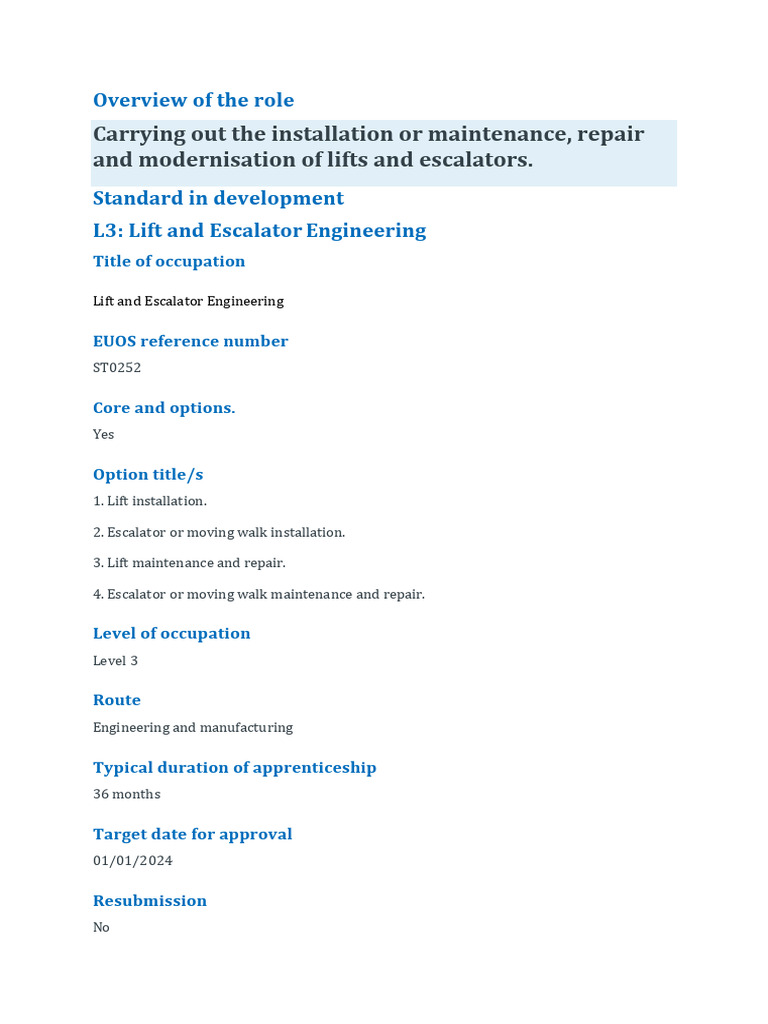 Overview of the role

Carrying out the installation or maintenance, repair and modernisation of lifts and escalators.

Standard in development

L3: Lift and Escalator Engineering

Title of occupation

Lift and Escalator Engineering

EUOS reference number

ST0252

Core and options.

Yes

Option title/s

1. Lift installation.

2. Escalator or moving walk installation.

3. Lift maintenance and repair.

4. Escalator or moving walk maintenance and repair.

Level of occupation

Level 3

Route

Engineering and manufacturing

Typical duration of apprenticeship

36 months

Target date for approval

01/01/2024

Resubmission

No